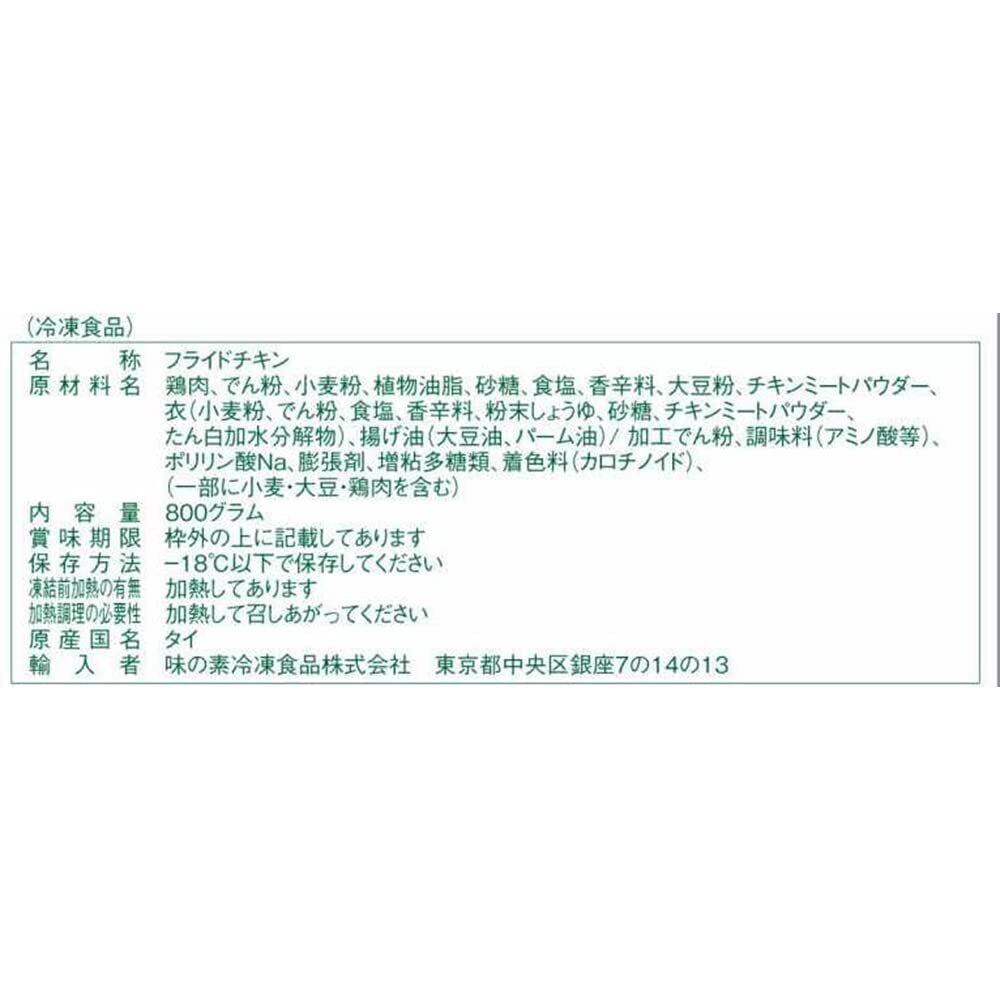 (冷凍食品)

名称 フライドチキン
原材料名 鶏肉、でん粉、小麦粉、植物油脂、砂糖、食塩、香辛料、大豆粉、チキンミートパウダー、衣(小麦粉、でん粉、食塩、香辛料、粉末しょうゆ、砂糖、チキンミートパウダー、たん白加水分解物)、揚げ油(大豆油、パーム油)/加工でん粉、調味料(アミノ酸等)、ポリリン酸Na、膨張剤、増粘多糖類、着色料(カロチノイド)、(一部に小麦・大豆・鶏肉を含む)
内容量 800グラム
賞味期限 枠外の上に記載してあります
保存方法 −18°C以下で保存してください
凍結前加熱の有無 加熱してあります
加熱調理の必要性 加熱して召しあがってください
原産国名 タイ
輸入者 味の素冷凍食品株式会社 東京都中央区銀座7の14の13